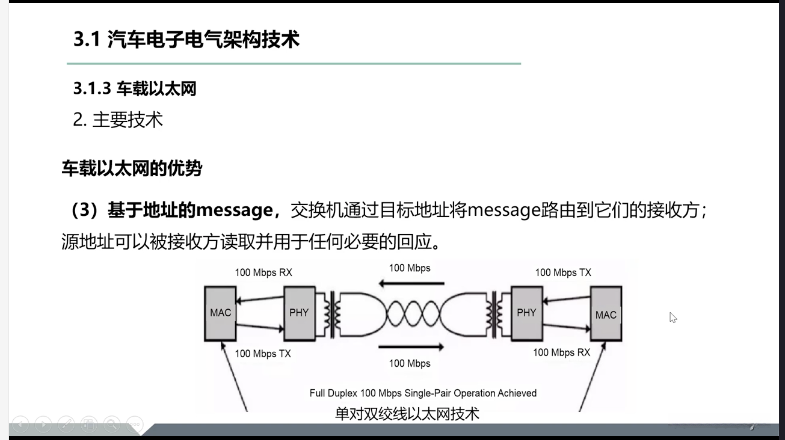 3.1 汽车电子电气架构技术

3.1.3 车载以太网

2. 主要技术

车载以太网的优势

（3）基于地址的message，交换机通过目标地址将message路由到它们的接收方；源地址可以被接收方读取并用于任何必要的回应。

100 Mbps RX

100 Mbps

100 Mbps TX

MAC

PHY

PHY

MAC

100 Mbps TX

100 Mbps

100 Mbps RX

Full Duplex 100 Mbps Single-Pair Operation Achieved

单对双绞线以太网技术